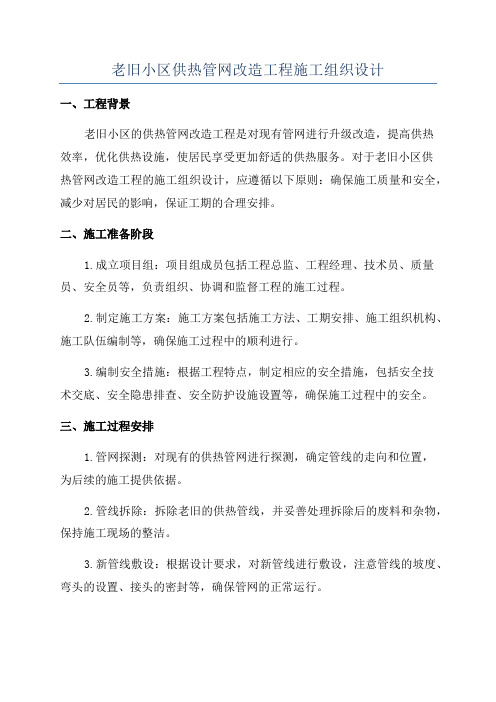 老旧小区供热管网改造工程施工组织设计

一、工程背景

老旧小区的供热管网改造工程是对现有管网进行升级改造，提高供热效率，优化供热设施，使居民享受更加舒适的供热服务。对于老旧小区供热管网改造工程的施工组织设计，应遵循以下原则：确保施工质量和安全，减少对居民的影响，保证工期的合理安排。

二、施工准备阶段

1.成立项目组：项目组成员包括工程总监、工程经理、技术员、质量员、安全员等，负责组织、协调和监督工程的施工过程。

2.制定施工方案：施工方案包括施工方法、工期安排、施工组织机构、施工队伍编制等，确保施工过程中的顺利进行。

3.编制安全措施：根据工程特点，制定相应的安全措施，包括安全技术交底、安全隐患排查、安全防护设施设置等，确保施工过程中的安全。

三、施工过程安排

1.管网探测：对现有的供热管网进行探测，确定管线的走向和位置，为后续的施工提供依据。

2.管线拆除：拆除老旧的供热管线，并妥善处理拆除后的废料和杂物，保持施工现场的整洁。

3.新管线敷设：根据设计要求，对新管线进行敷设，注意管线的坡度、弯头的设置、接头的密封等，确保管网的正常运行。